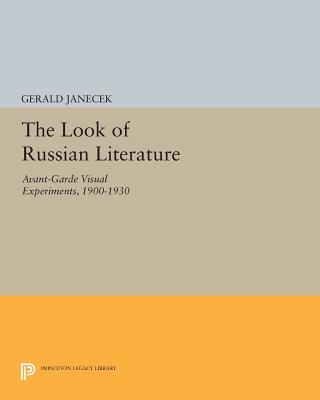 GERALD JANECEK

The Look of Russian Literature

Avant-Garde Visual Experiments, 1900-1930

PRINCETON LEGACY LIBRARY